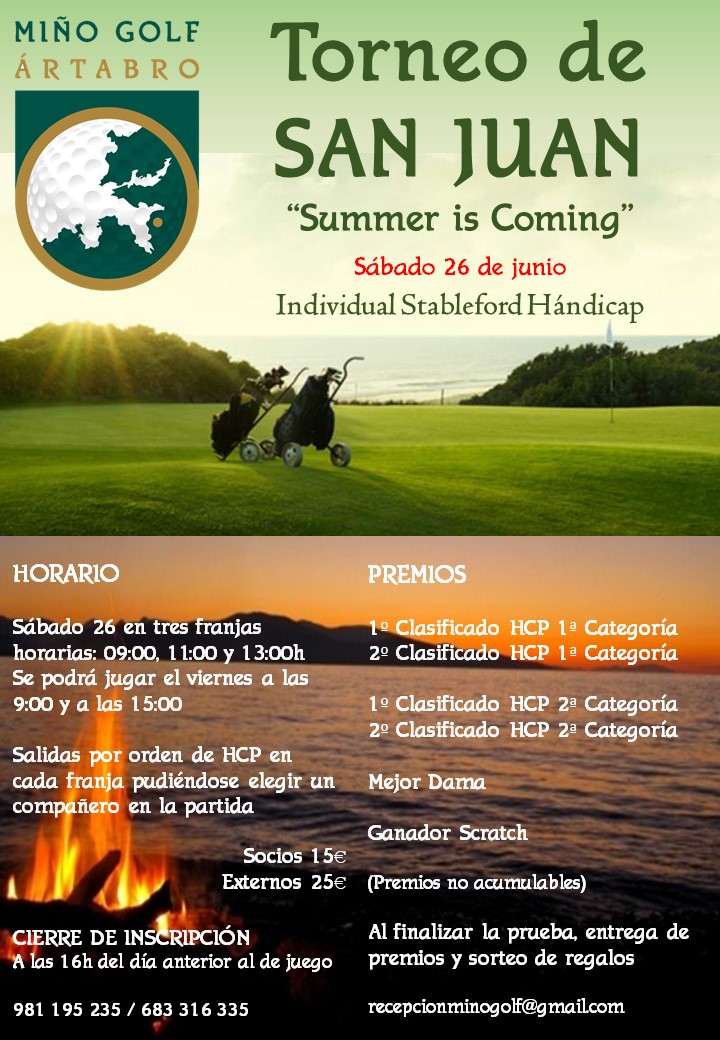 MIÑO GOLF
ÁRTABRO

Torneo de
SAN JUAN

"Summer is Coming"

Sábado 26 de junio

Individual Stableford Hándicap

HORARIO

Sábado 26 en tres franjas horarias: 09:00, 11:00 y 13:00h
Se podrá jugar el viernes a las 9:00 y a las 15:00

Salidas por orden de HCP en cada franja pudiéndose elegir un compañero en la partida

Socios 15€
Externos 25€

CIERRE DE INSCRIPCIÓN
A las 16h del día anterior al de juego

981 195 235 / 683 316 335

PREMIOS

1º Clasificado HCP 1ª Categoría
2º Clasificado HCP 1ª Categoría

1º Clasificado HCP 2ª Categoría
2º Clasificado HCP 2ª Categoría

Mejor Dama

Ganador Scratch

(Premios no acumulables)

Al finalizar la prueba, entrega de premios y sorteo de regalos

recepcionminogolf@gmail.com